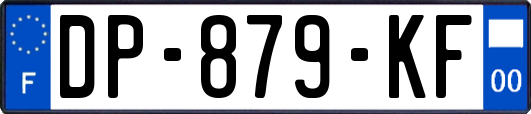 F
DP-879-KF
00